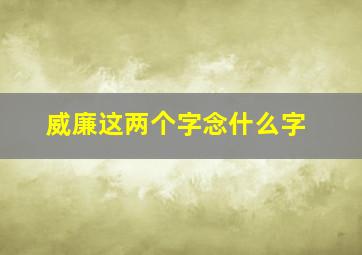 威廉这两个字念什么字